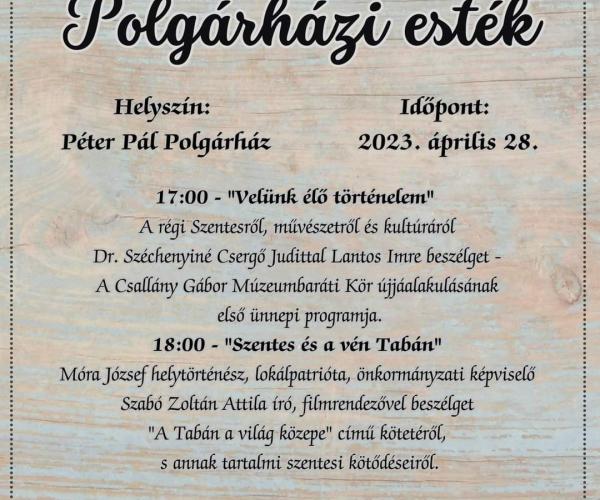 Polgárházi esték

Helyszín:
Péter Pál Polgárház

Időpont:
2023. április 28.

17:00 - "Velünk élő történelem"
A régi Szentesről, művészetről és kultúráról
Dr. Széchenyiné Csergő Judittal Lantos Imre beszélget -
A Csallány Gábor Múzeumbaráti Kör újjáalakulásának
első ünnepi programja.

18:00 - "Szentes és a vén Tabán"
Móra József helytörténész, lokálpatrióta, önkormányzati képviselő
Szabó Zoltán Attila író, filmrendezővel beszélget
"A Tabán a világ közepe" című kötetéről,
s annak tartalmi szentesi kötődéseiről.